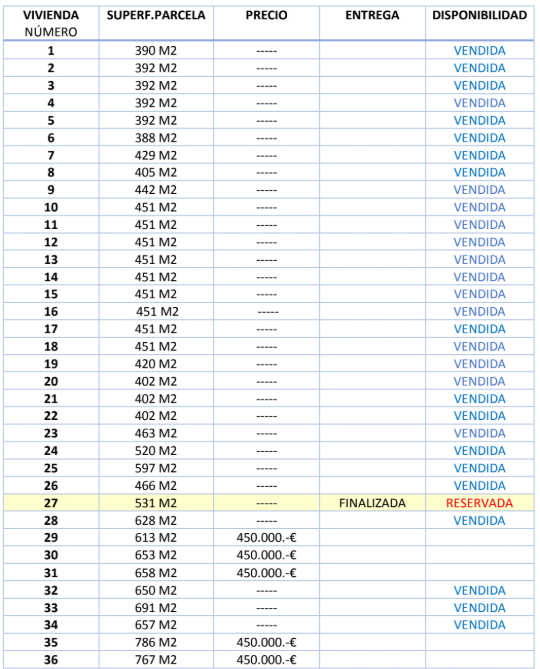 | VIVIENDA NÚMERO | SUPERF.PARCELA | PRECIO | ENTREGA | DISPONIBILIDAD |
|---|---|---|---|---|
| 1 | 390 M2 | ----- | | VENDIDA |
| 2 | 392 M2 | ----- | | VENDIDA |
| 3 | 392 M2 | ----- | | VENDIDA |
| 4 | 392 M2 | ----- | | VENDIDA |
| 5 | 392 M2 | ----- | | VENDIDA |
| 6 | 388 M2 | ----- | | VENDIDA |
| 7 | 429 M2 | ----- | | VENDIDA |
| 8 | 405 M2 | ----- | | VENDIDA |
| 9 | 442 M2 | ----- | | VENDIDA |
| 10 | 451 M2 | ----- | | VENDIDA |
| 11 | 451 M2 | ----- | | VENDIDA |
| 12 | 451 M2 | ----- | | VENDIDA |
| 13 | 451 M2 | ----- | | VENDIDA |
| 14 | 451 M2 | ----- | | VENDIDA |
| 15 | 451 M2 | ----- | | VENDIDA |
| 16 | 451 M2 | ----- | | VENDIDA |
| 17 | 451 M2 | ----- | | VENDIDA |
| 18 | 451 M2 | ----- | | VENDIDA |
| 19 | 420 M2 | ----- | | VENDIDA |
| 20 | 402 M2 | ----- | | VENDIDA |
| 21 | 402 M2 | ----- | | VENDIDA |
| 22 | 402 M2 | ----- | | VENDIDA |
| 23 | 463 M2 | ----- | | VENDIDA |
| 24 | 520 M2 | ----- | | VENDIDA |
| 25 | 597 M2 | ----- | | VENDIDA |
| 26 | 466 M2 | ----- | | VENDIDA |
| 27 | 531 M2 | ----- | FINALIZADA | RESERVADA |
| 28 | 628 M2 | ----- | | VENDIDA |
| 29 | 613 M2 | 450.000.-€ | | |
| 30 | 653 M2 | 450.000.-€ | | |
| 31 | 658 M2 | 450.000.-€ | | |
| 32 | 650 M2 | ----- | | VENDIDA |
| 33 | 691 M2 | ----- | | VENDIDA |
| 34 | 657 M2 | ----- | | VENDIDA |
| 35 | 786 M2 | 450.000.-€ | | |
| 36 | 767 M2 | 450.000.-€ | | |